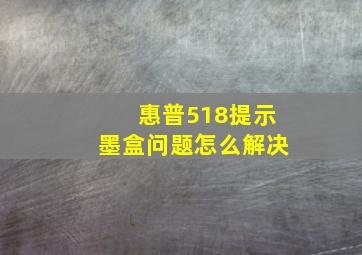 惠普518提示
墨盒问题怎么解决